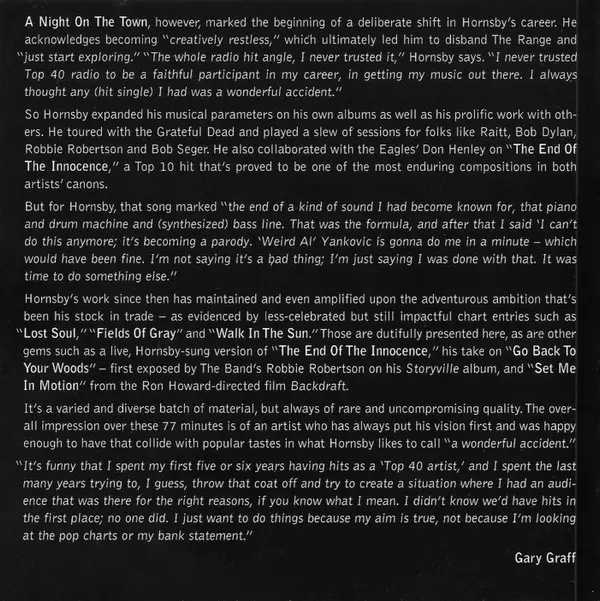 A Night On The Town, however, marked the beginning of a deliberate shift in Hornsby's career. He acknowledges becoming "creatively restless," which ultimately led him to disband The Range and "just start exploring." "The whole radio hit angle, I never trusted it," Hornsby says. "I never trusted Top 40 radio to be a faithful participant in my career, in getting my music out there. I always thought any (hit single) I had was a wonderful accident."

So Hornsby expanded his musical parameters on his own albums as well as his prolific work with others. He toured with the Grateful Dead and played a slew of sessions for folks like Raitt, Bob Dylan, Robbie Robertson and Bob Seger. He also collaborated with the Eagles' Don Henley on "The End Of The Innocence," a Top 10 hit that's proved to be one of the most enduring compositions in both artists' canons.

But for Hornsby, that song marked "the end of a kind of sound I had become known for, that piano and drum machine and (synthesized) bass line. That was the formula, and after that I said 'I can't do this anymore; it's becoming a parody. 'Weird Al' Yankovic is gonna do me in a minute – which would have been fine. I'm not saying it's a bad thing; I'm just saying I was done with that. It was time to do something else."

Hornsby's work since then has maintained and even amplified upon the adventurous ambition that's been his stock in trade – as evidenced by less-celebrated but still impactful chart entries such as "Lost Soul," "Fields Of Gray" and "Walk In The Sun." Those are dutifully presented here, as are other gems such as a live, Hornsby-sung version of "The End Of The Innocence," his take on "Go Back To Your Woods" – first exposed by The Band's Robbie Robertson on his Storyville album, and "Set Me In Motion" from the Ron Howard-directed film Backdraft.

It's a varied and diverse batch of material, but always of rare and uncompromising quality. The overall impression over these 77 minutes is of an artist who has always put his vision first and was happy enough to have that collide with popular tastes in what Hornsby likes to call "a wonderful accident."

"It's funny that I spent my first five or six years having hits as a 'Top 40 artist,' and I spent the last many years trying to, I guess, throw that coat off and try to create a situation where I had an audience that was there for the right reasons, if you know what I mean. I didn't know we'd have hits in the first place; no one did. I just want to do things because my aim is true, not because I'm looking at the pop charts or my bank statement."

Gary Graff